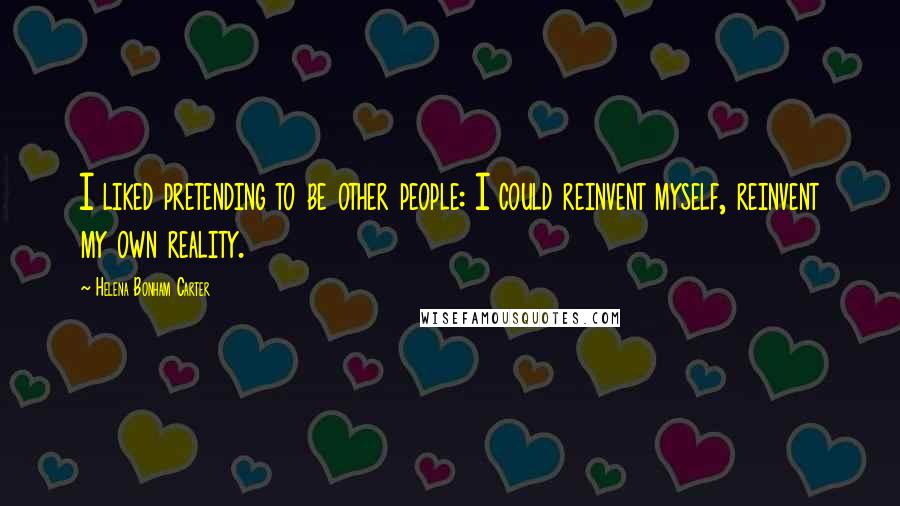 I liked pretending to be other people: I could reinvent myself, reinvent my own reality.

~ Helena Bonham Carter

WISEFAMOUSQUOTES.COM